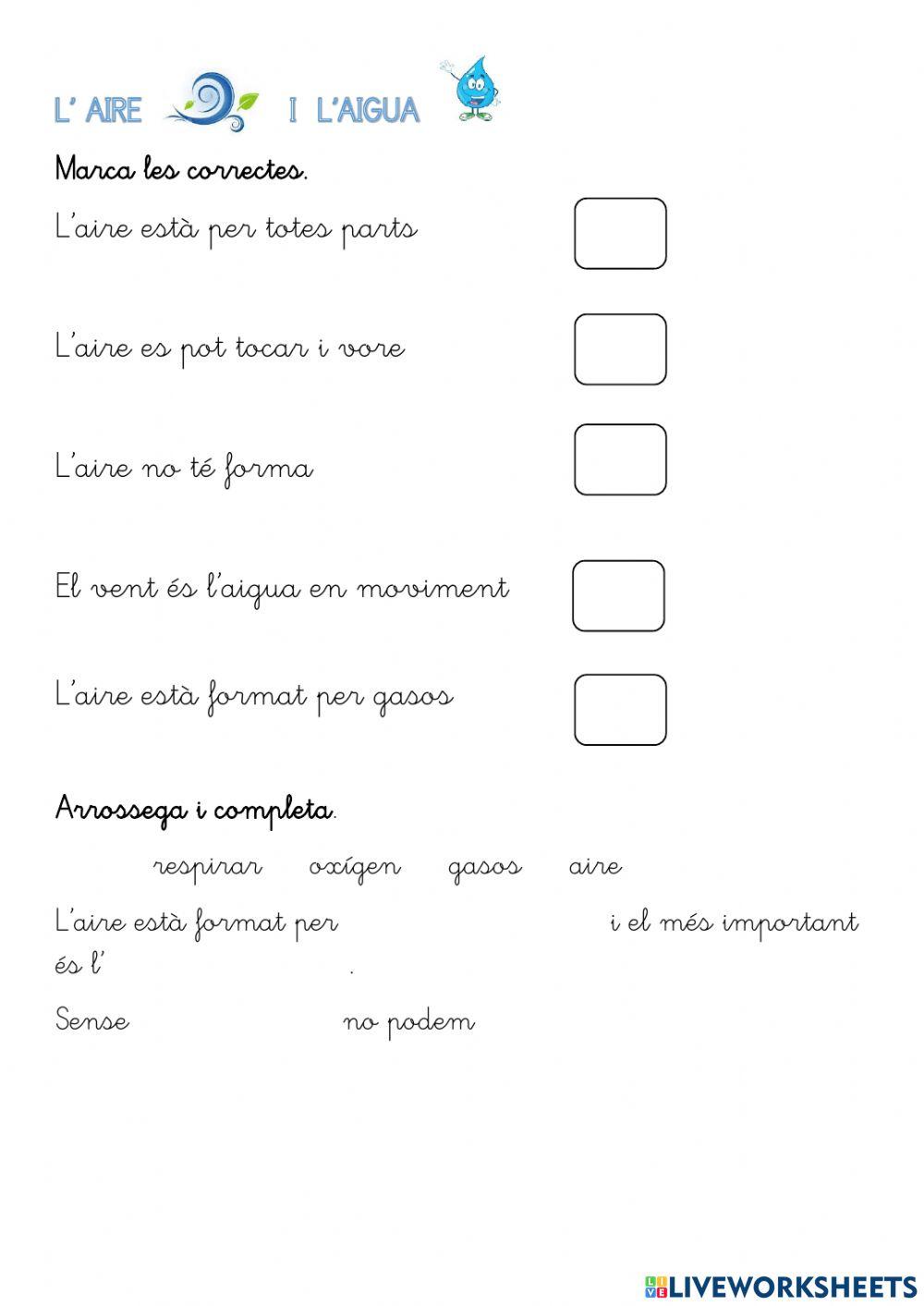 L' AIRE I L'AIGUA

Marca les correctes.

L'aire està per totes parts ☐

L'aire es pot tocar i vore ☐

L'aire no té forma ☐

El vent és l'aigua en moviment ☐

L'aire està format per gasos ☐

Arrossega i completa.

respirar oxígen gasos aire

L'aire està format per ____ i el més important és l' ____.

Sense ____ no podem ____

LIVEWORKSHEETS